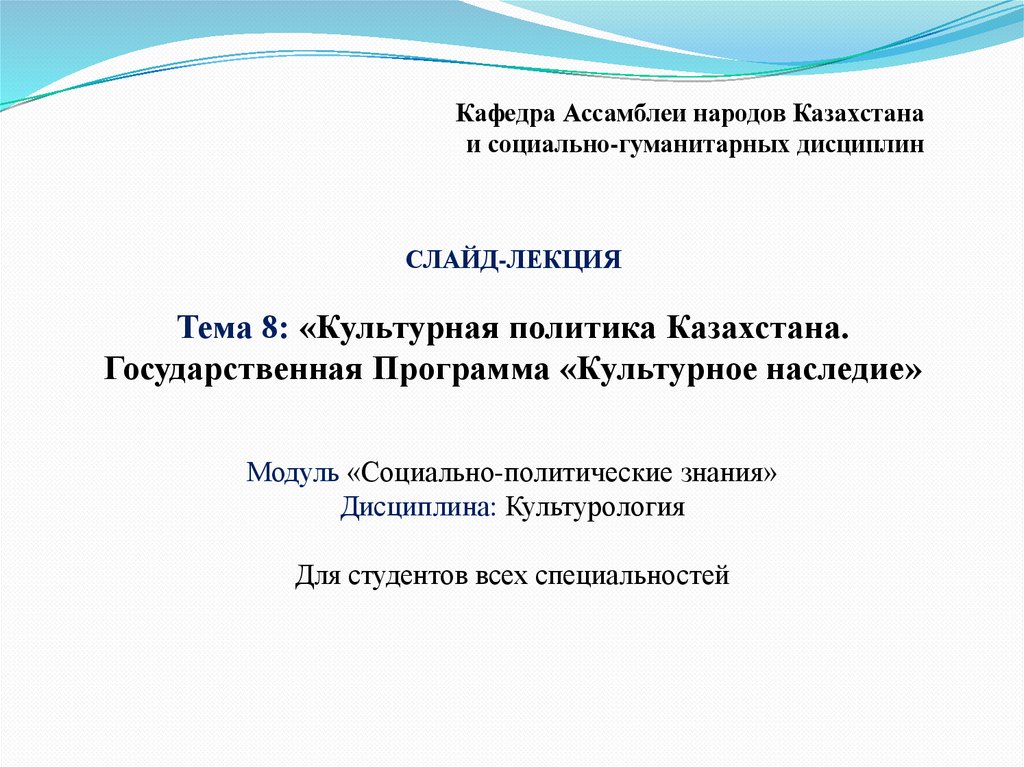 Кафедра Ассамблеи народов Казахстана
и социально-гуманитарных дисциплин

СЛАЙД-ЛЕКЦИЯ

Тема 8: «Культурная политика Казахстана. Государственная Программа «Культурное наследие»

Модуль «Социально-политические знания»
Дисциплина: Культурология

Для студентов всех специальностей